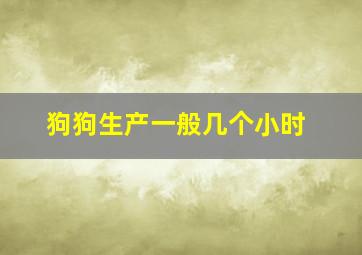 狗狗生产一般几个小时